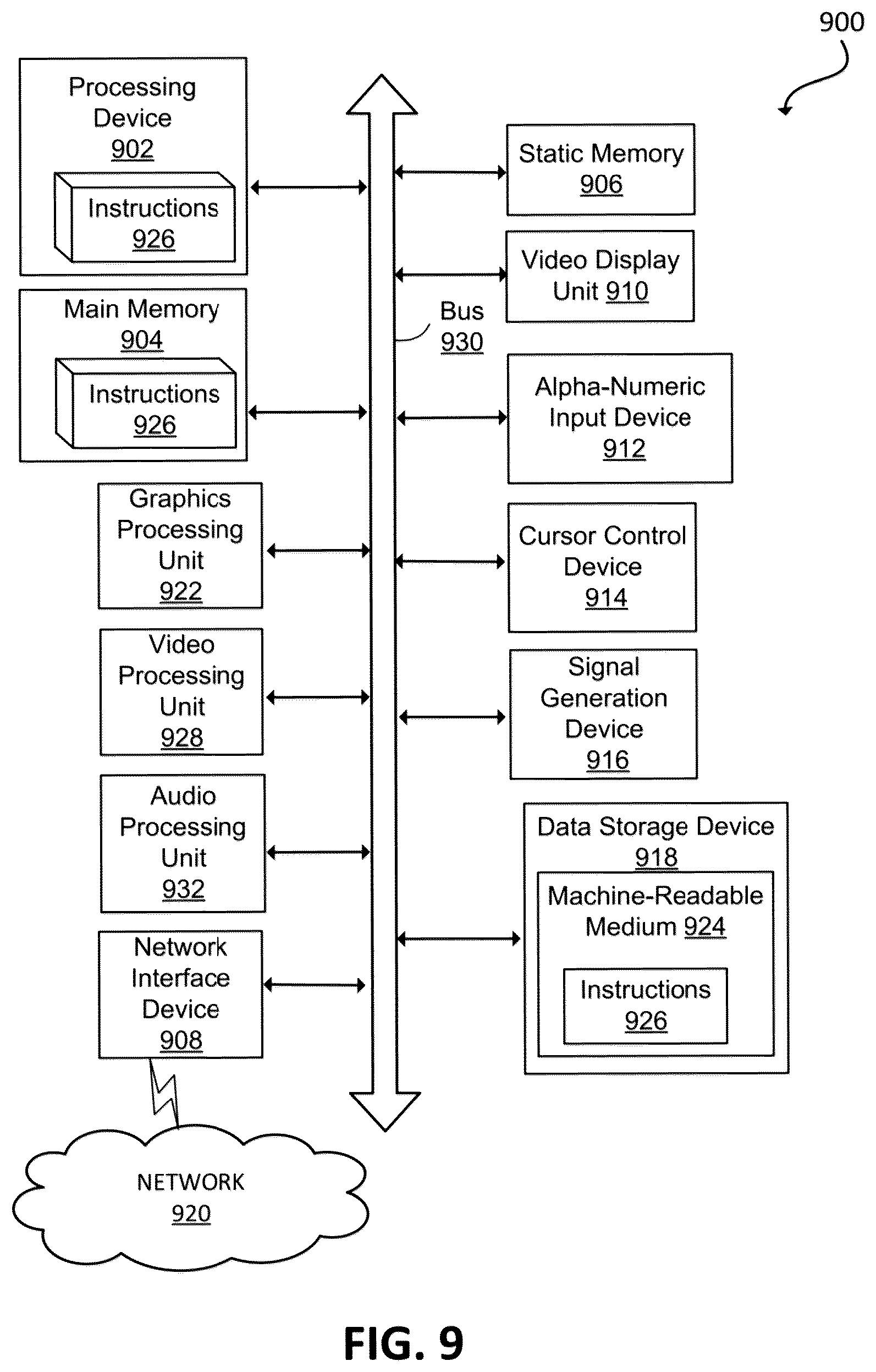 900

Processing Device 902

Instructions 926

Main Memory 904

Instructions 926

Graphics Processing Unit 922

Video Processing Unit 928

Audio Processing Unit 932

Network Interface Device 908

NETWORK 920

Bus 930

Static Memory 906

Video Display Unit 910

Alpha-Numeric Input Device 912

Cursor Control Device 914

Signal Generation Device 916

Data Storage Device 918

Machine-Readable Medium 924

Instructions 926

FIG. 9